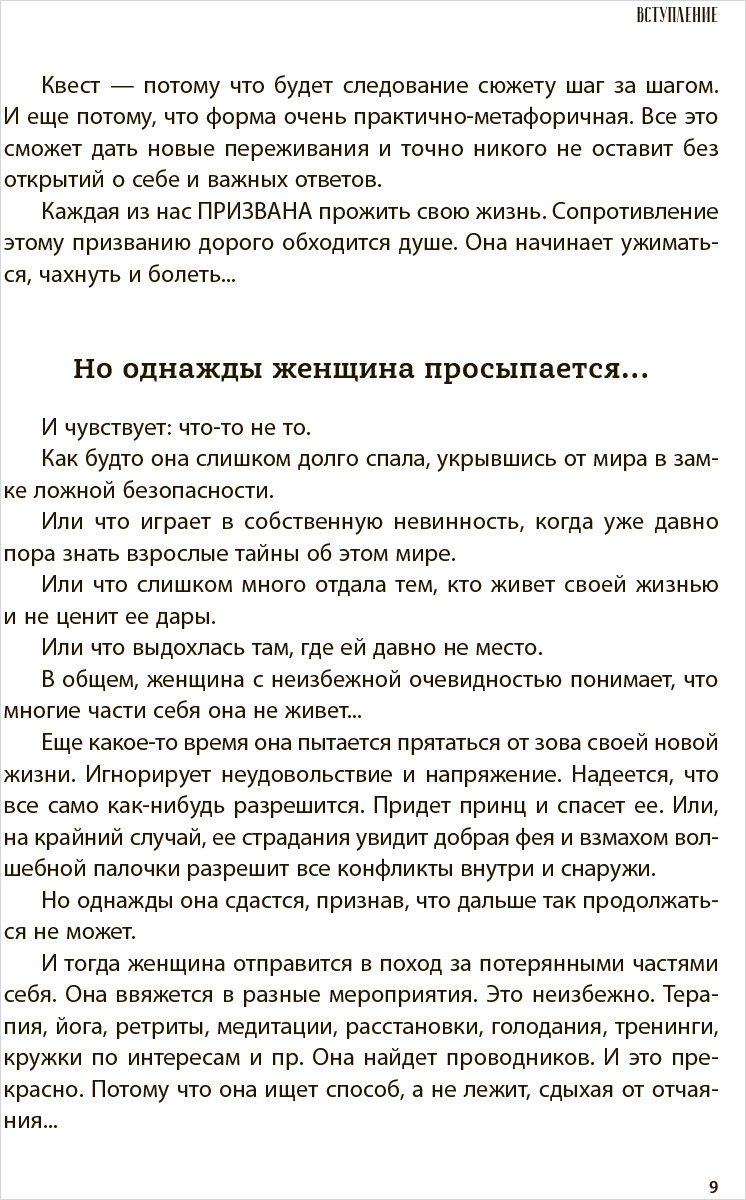 ВСТУПЛЕНИЕ

Квест — потому что будет следование сюжету шаг за шагом. И еще потому, что форма очень практично-метафоричная. Все это сможет дать новые переживания и точно никого не оставит без открытий о себе и важных ответов.

Каждая из нас ПРИЗВАНА прожить свою жизнь. Сопротивление этому призванию дорого обходится душе. Она начинает ужиматься, чахнуть и болеть...

Но однажды женщина просыпается...

И чувствует: что-то не то.

Как будто она слишком долго спала, укрывшись от мира в замке ложной безопасности.

Или что играет в собственную невинность, когда уже давно пора знать взрослые тайны об этом мире.

Или что слишком много отдала тем, кто живет своей жизнью и не ценит ее дары.

Или что выдохлась там, где ей давно не место.

В общем, женщина с неизбежной очевидностью понимает, что многие части себя она не живет...

Еще какое-то время она пытается прятаться от зова своей новой жизни. Игнорирует неудовольствие и напряжение. Надеется, что все само как-нибудь разрешится. Придет принц и спасет ее. Или, на крайний случай, ее страдания увидит добрая фея и взмахом волшебной палочки разрешит все конфликты внутри и снаружи.

Но однажды она сдастся, признав, что дальше так продолжаться не может.

И тогда женщина отправится в поход за потерянными частями себя. Она ввяжется в разные мероприятия. Это неизбежно. Терапия, йога, ретриты, медитации, расстановки, голодания, тренинги, кружки по интересам и пр. Она найдет проводников. И это прекрасно. Потому что она ищет способ, а не лежит, сдыхая от отчаяния...

9